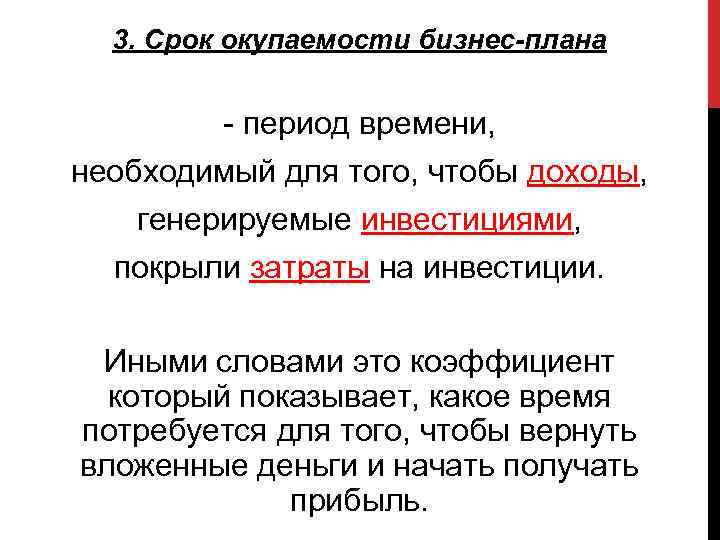 3. Срок окупаемости бизнес-плана

- период времени,
необходимый для того, чтобы доходы,
генерируемые инвестициями,
покрыли затраты на инвестиции.

Иными словами это коэффициент который показывает, какое время потребуется для того, чтобы вернуть вложенные деньги и начать получать прибыль.